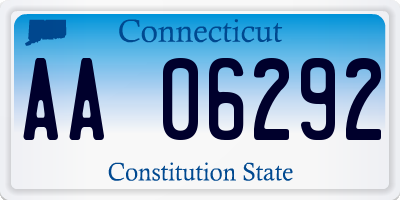 Connecticut

AA 06292

Constitution State